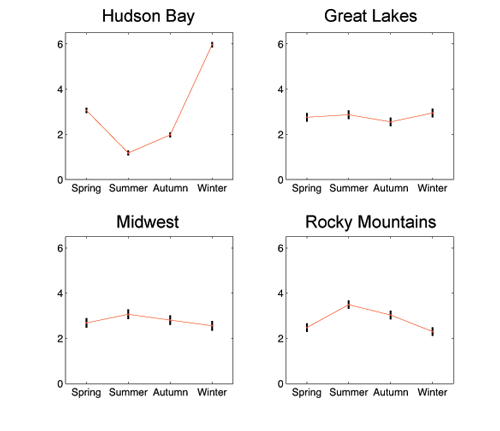 Hudson Bay

6
4
2
0
Spring Summer Autumn Winter

Great Lakes

6
4
2
0
Spring Summer Autumn Winter

Midwest

6
4
2
0
Spring Summer Autumn Winter

Rocky Mountains

6
4
2
0
Spring Summer Autumn Winter